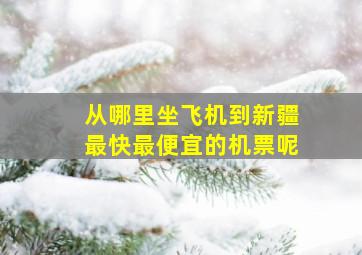 从哪里坐飞机到新疆
最快最便宜的机票呢